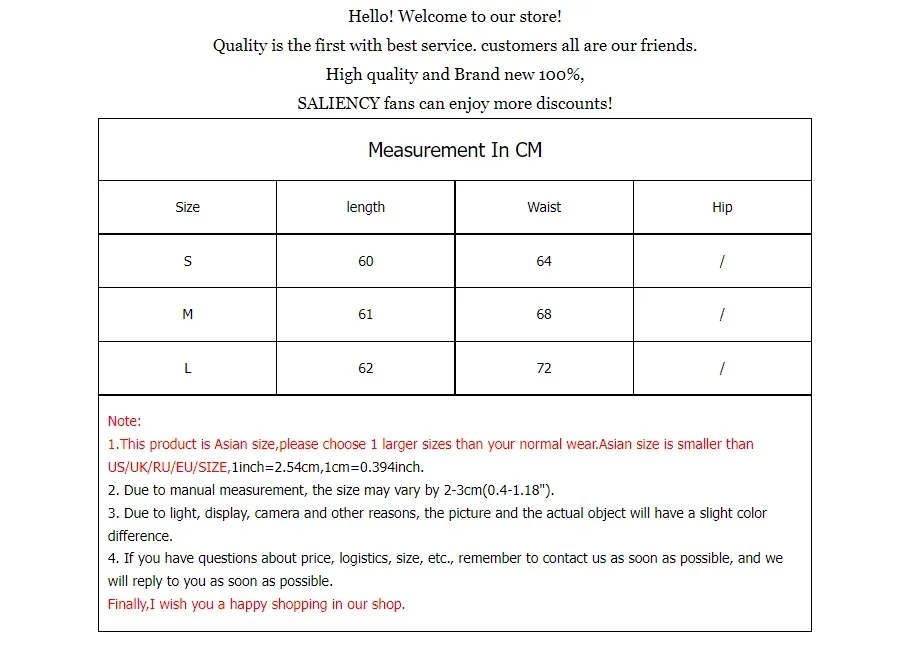 Hello! Welcome to our store!
Quality is the first with best service. customers all are our friends.
High quality and Brand new 100%,
SALIENCY fans can enjoy more discounts!

Measurement In CM

| Size | length | Waist | Hip |
|---|---|---|---|
| S | 60 | 64 | / |
| M | 61 | 68 | / |
| L | 62 | 72 | / |

Note:
1.This product is Asian size,please choose 1 larger sizes than your normal wear.Asian size is smaller than US/UK/RU/EU/SIZE,1inch=2.54cm,1cm=0.394inch.
2. Due to manual measurement, the size may vary by 2-3cm(0.4-1.18").
3. Due to light, display, camera and other reasons, the picture and the actual object will have a slight color difference.
4. If you have questions about price, logistics, size, etc., remember to contact us as soon as possible, and we will reply to you as soon as possible.
Finally,I wish you a happy shopping in our shop.